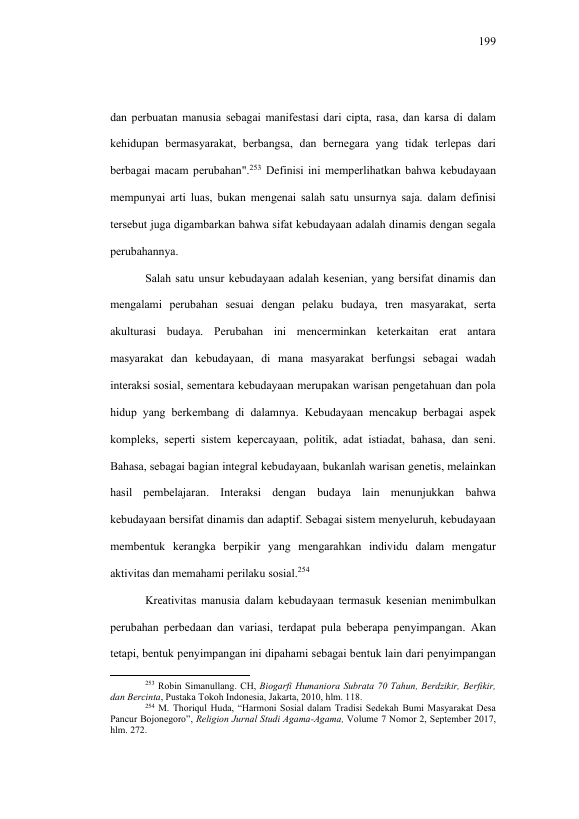 199

dan perbuatan manusia sebagai manifestasi dari cipta, rasa, dan karsa di dalam kehidupan bermasyarakat, berbangsa, dan bernegara yang tidak terlepas dari berbagai macam perubahan".$^{253}$ Definisi ini memperlihatkan bahwa kebudayaan mempunyai arti luas, bukan mengenai salah satu unsurnya saja. dalam definisi tersebut juga digambarkan bahwa sifat kebudayaan adalah dinamis dengan segala perubahannya.

Salah satu unsur kebudayaan adalah kesenian, yang bersifat dinamis dan mengalami perubahan sesuai dengan pelaku budaya, tren masyarakat, serta akulturasi budaya. Perubahan ini mencerminkan keterkaitan erat antara masyarakat dan kebudayaan, di mana masyarakat berfungsi sebagai wadah interaksi sosial, sementara kebudayaan merupakan warisan pengetahuan dan pola hidup yang berkembang di dalamnya. Kebudayaan mencakup berbagai aspek kompleks, seperti sistem kepercayaan, politik, adat istiadat, bahasa, dan seni. Bahasa, sebagai bagian integral kebudayaan, bukanlah warisan genetis, melainkan hasil pembelajaran. Interaksi dengan budaya lain menunjukkan bahwa kebudayaan bersifat dinamis dan adaptif. Sebagai sistem menyeluruh, kebudayaan membentuk kerangka berpikir yang mengarahkan individu dalam mengatur aktivitas dan memahami perilaku sosial.$^{254}$

Kreativitas manusia dalam kebudayaan termasuk kesenian menimbulkan perubahan perbedaan dan variasi, terdapat pula beberapa penyimpangan. Akan tetapi, bentuk penyimpangan ini dipahami sebagai bentuk lain dari penyimpangan

$^{253}$ Robin Simanullang. CH, Biogarfi Humaniora Subrata 70 Tahun, Berdzikir, Berfikir, dan Bercinta, Pustaka Tokoh Indonesia, Jakarta, 2010, hlm. 118.

$^{254}$ M. Thoriqul Huda, "Harmoni Sosial dalam Tradisi Sedekah Bumi Masyarakat Desa Pancur Bojonegoro", Religion Jurnal Studi Agama-Agama, Volume 7 Nomor 2, September 2017, hlm. 272.